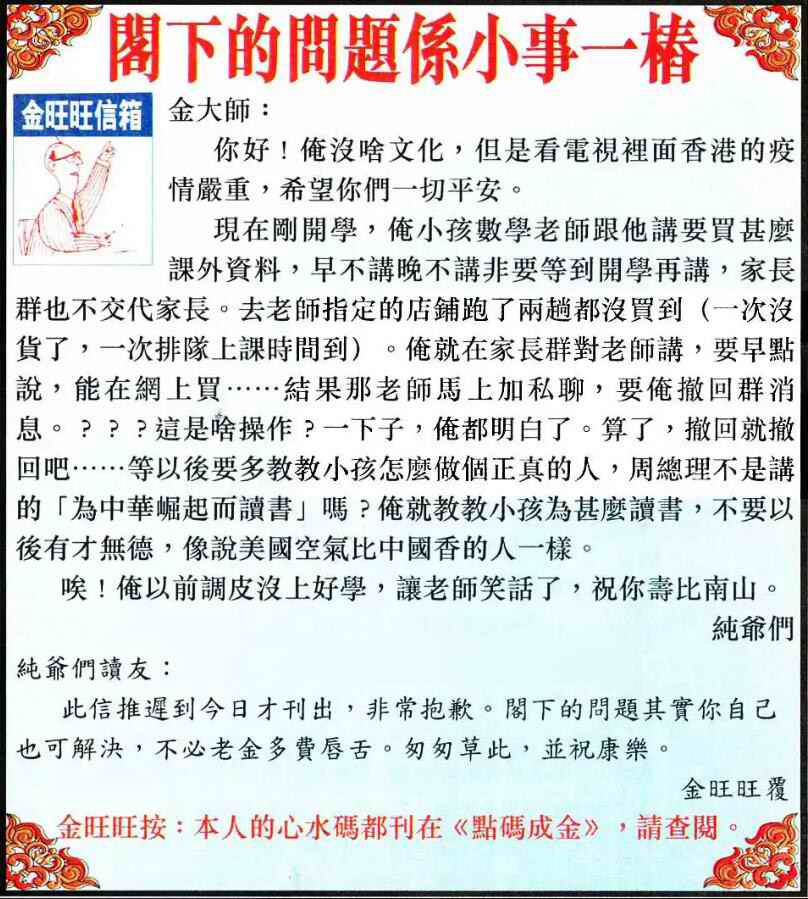 閣下的問題係小事一樁

金旺旺信箱

金大師：

你好！俺沒啥文化，但是看電視裡面香港的疫情嚴重，希望你們一切平安。

現在剛開學，俺小孩數學老師跟他講要買甚麼課外資料，早不講晚不講非要等到開學再講，家長群也不交代家長。去老師指定的店鋪跑了兩趟都沒買到（一次沒貨了，一次排隊上課時間到）。俺就在家長群對老師講，要早點說，能在網上買……結果那老師馬上加私聊，要俺撤回群消息。？？？這是啥操作？一下子，俺都明白了。算了，撤回就撤回吧……等以後要多教教小孩怎麼做個正真的人，周總理不是講的「為中華崛起而讀書」嗎？俺就教教小孩為甚麼讀書，不要以後有才無德，像說美國空氣比中國香的人一樣。

唉！俺以前調皮沒上好學，讓老師笑話了，祝你壽比南山。

純爺們

純爺們讀友：

此信推遲到今日才刊出，非常抱歉。閣下的問題其實你自己也可解決，不必老金多費唇舌。匆匆草此，並祝康樂。

金旺旺覆

金旺旺按：本人的心水碼都刊在《點碼成金》，請查閱。